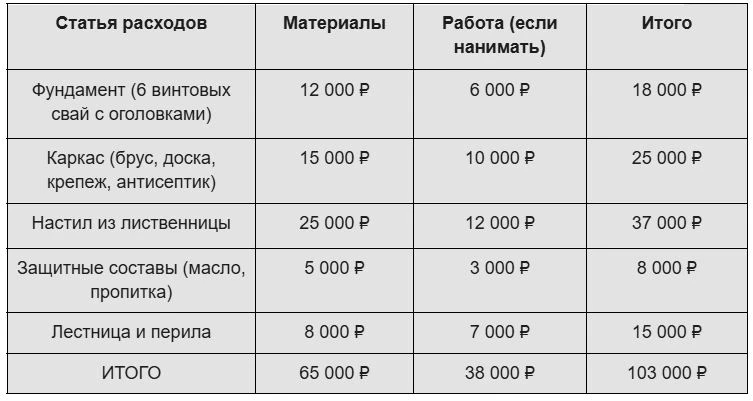 | Статья расходов | Материалы | Работа (если нанимать) | Итого |
|---|---|---|---|
| Фундамент (6 винтовых свай с оголовками) | 12 000 ₽ | 6 000 ₽ | 18 000 ₽ |
| Каркас (брус, доска, крепеж, антисептик) | 15 000 ₽ | 10 000 ₽ | 25 000 ₽ |
| Настил из лиственницы | 25 000 ₽ | 12 000 ₽ | 37 000 ₽ |
| Защитные составы (масло, пропитка) | 5 000 ₽ | 3 000 ₽ | 8 000 ₽ |
| Лестница и перила | 8 000 ₽ | 7 000 ₽ | 15 000 ₽ |
| ИТОГО | 65 000 ₽ | 38 000 ₽ | 103 000 ₽ |